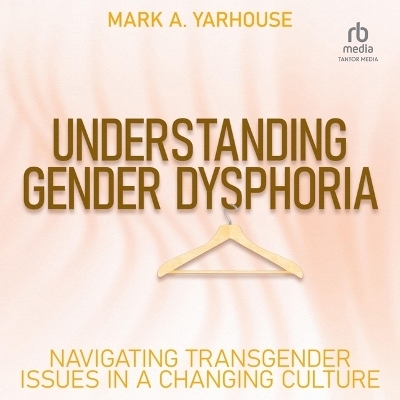 MARK A. YARHOUSE

rb
media
TANTOR MEDIA

UNDERSTANDING GENDER DYSPHORIA

NAVIGATING TRANSGENDER ISSUES IN A CHANGING CULTURE